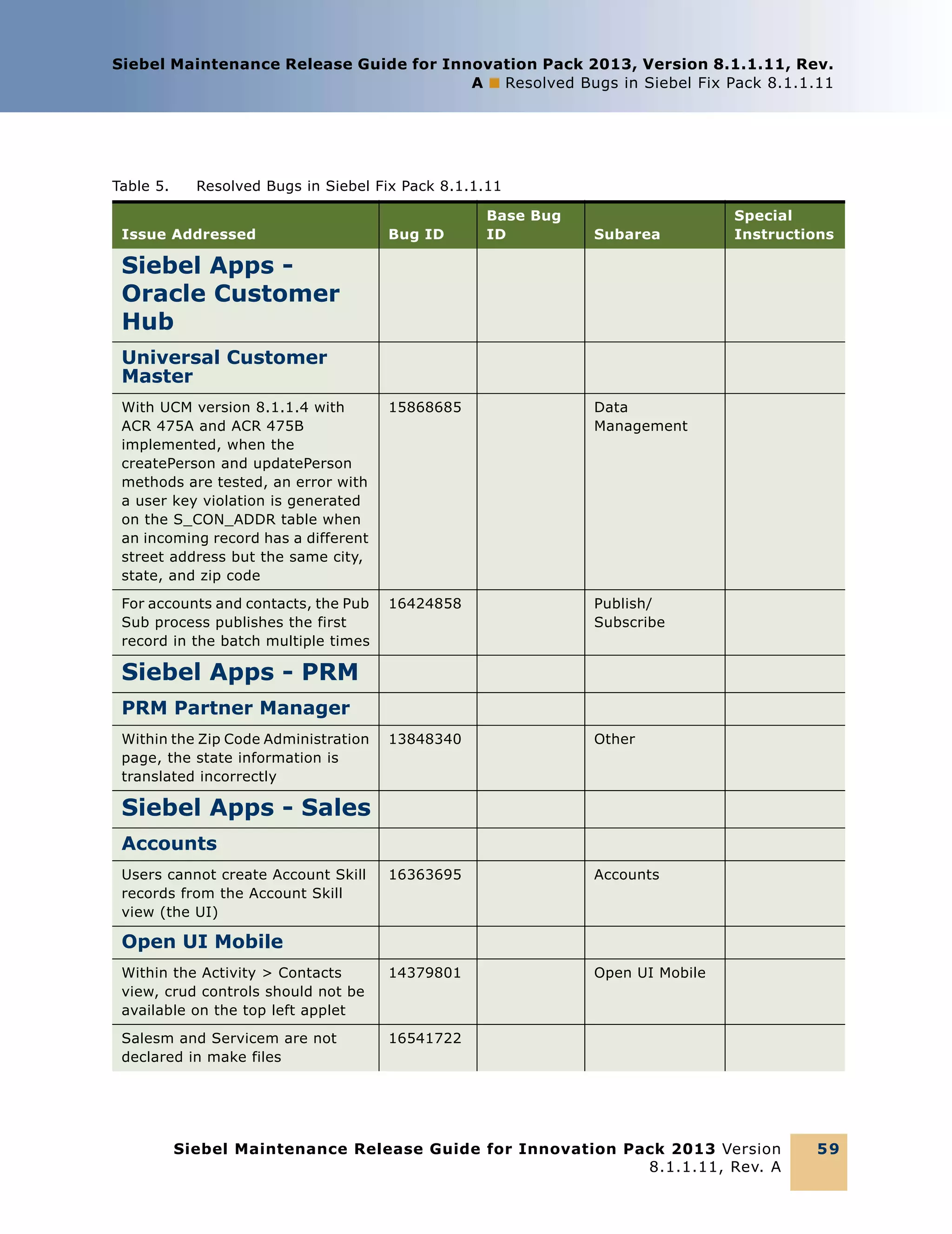 Siebel Maintenance Release Guide for Innovation Pack 2013, Version 8.1.1.11, Rev. A ■ Resolved Bugs in Siebel Fix Pack 8.1.1.11

Table 5. Resolved Bugs in Siebel Fix Pack 8.1.1.11

| Issue Addressed | Bug ID | Base Bug ID | Subarea | Special Instructions |
|---|---|---|---|---|
| Siebel Apps - Oracle Customer Hub | | | | |
| Universal Customer Master | | | | |
| With UCM version 8.1.1.4 with ACR 475A and ACR 475B implemented, when the createPerson and updatePerson methods are tested, an error with a user key violation is generated on the S_CON_ADDR table when an incoming record has a different street address but the same city, state, and zip code | 15868685 | | Data Management | |
| For accounts and contacts, the Pub Sub process publishes the first record in the batch multiple times | 16424858 | | Publish/ Subscribe | |
| Siebel Apps - PRM | | | | |
| PRM Partner Manager | | | | |
| Within the Zip Code Administration page, the state information is translated incorrectly | 13848340 | | Other | |
| Siebel Apps - Sales | | | | |
| Accounts | | | | |
| Users cannot create Account Skill records from the Account Skill view (the UI) | 16363695 | | Accounts | |
| Open UI Mobile | | | | |
| Within the Activity > Contacts view, crud controls should not be available on the top left applet | 14379801 | | Open UI Mobile | |
| Salesm and Servicem are not declared in make files | 16541722 | | | |

Siebel Maintenance Release Guide for Innovation Pack 2013 Version 8.1.1.11, Rev. A

59